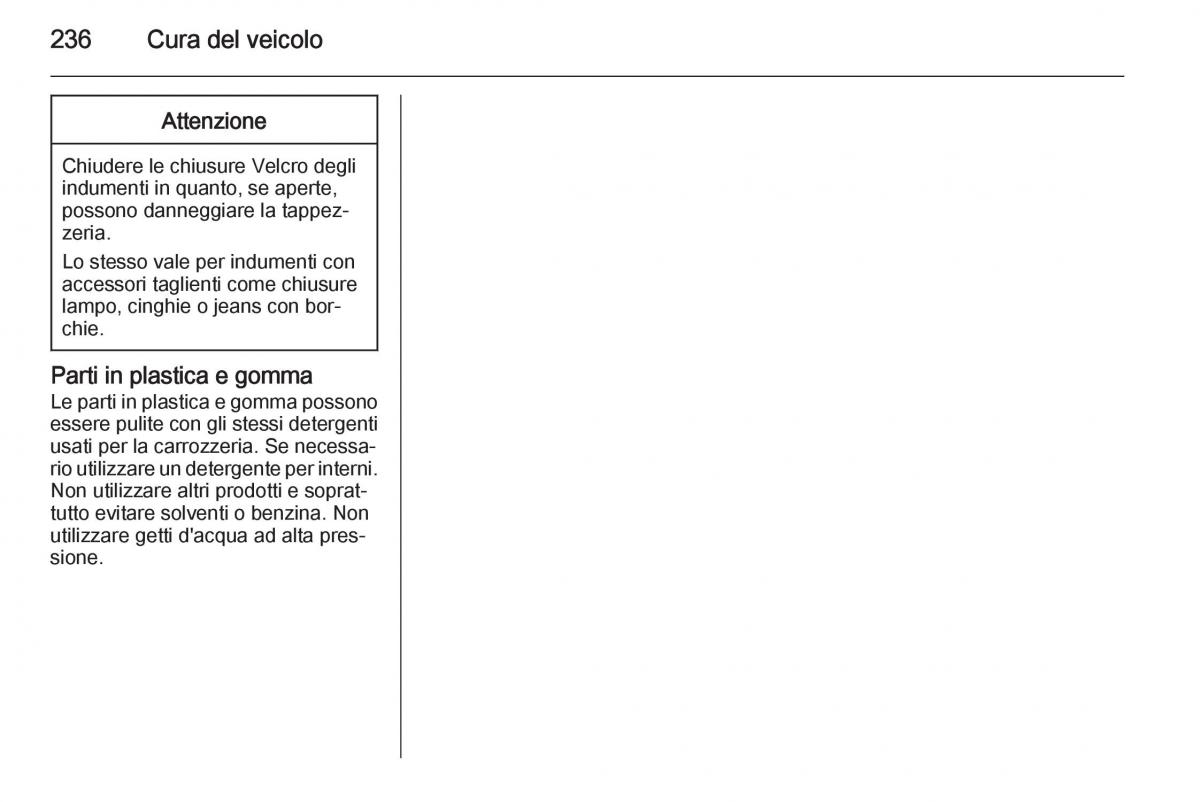 236 Cura del veicolo

Attenzione

Chiudere le chiusure Velcro degli indumenti in quanto, se aperte, possono danneggiare la tappezzeria.

Lo stesso vale per indumenti con accessori taglienti come chiusure lampo, cinghie o jeans con borchie.

Parti in plastica e gomma
Le parti in plastica e gomma possono essere pulite con gli stessi detergenti usati per la carrozzeria. Se necessario utilizzare un detergente per interni. Non utilizzare altri prodotti e soprattutto evitare solventi o benzina. Non utilizzare getti d'acqua ad alta pressione.